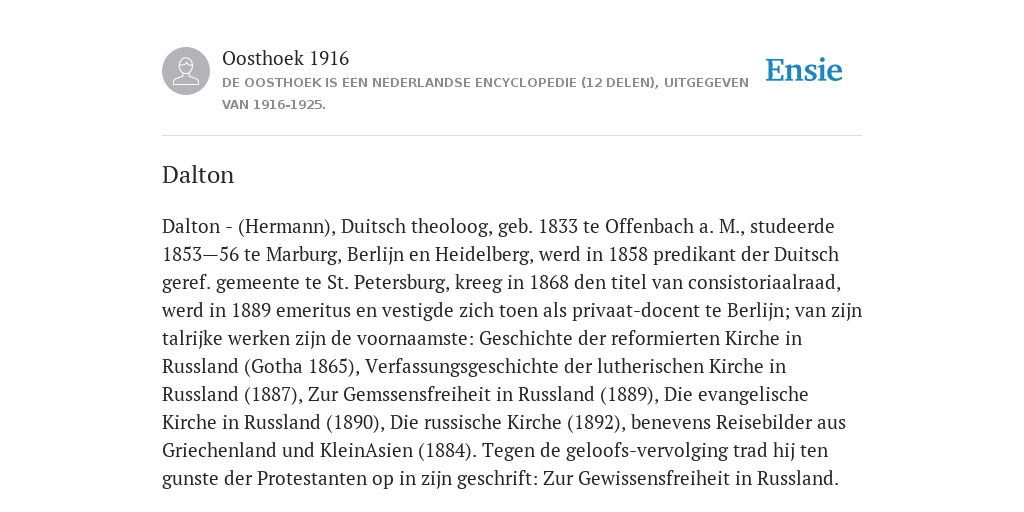 Oosthoek 1916
DE OOSTHOEK IS EEN NEDERLANDSE ENCYCLOPEDIE (12 DELEN), UITGEGEVEN VAN 1916-1925.

Ensie

Dalton

Dalton - (Hermann), Duitsch theoloog, geb. 1833 te Offenbach a. M., studeerde 1853—56 te Marburg, Berlijn en Heidelberg, werd in 1858 predikant der Duitsch geref. gemeente te St. Petersburg, kreeg in 1868 den titel van consistoriaalraad, werd in 1889 emeritus en vestigde zich toen als privaat-docent te Berlijn; van zijn talrijke werken zijn de voornaamste: Geschichte der reformierten Kirche in Russland (Gotha 1865), Verfassungsgeschichte der lutherischen Kirche in Russland (1887), Zur Gemssensfreiheit in Russland (1889), Die evangelische Kirche in Russland (1890), Die russische Kirche (1892), benevens Reisebilder aus Griechenland und KleinAsien (1884). Tegen de geloofs-vervolging trad hij ten gunste der Protestanten op in zijn geschrift: Zur Gewissensfreiheit in Russland.